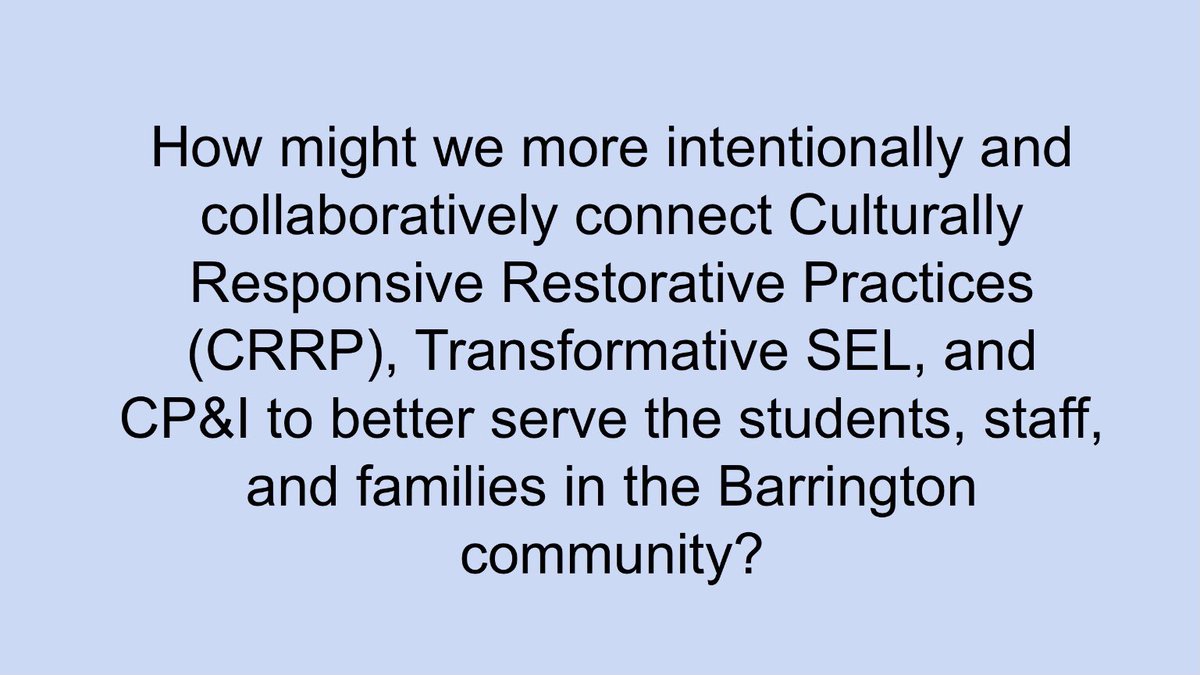 How might we more intentionally and collaboratively connect Culturally Responsive Restorative Practices (CRRP), Transformative SEL, and CP&I to better serve the students, staff, and families in the Barrington community?